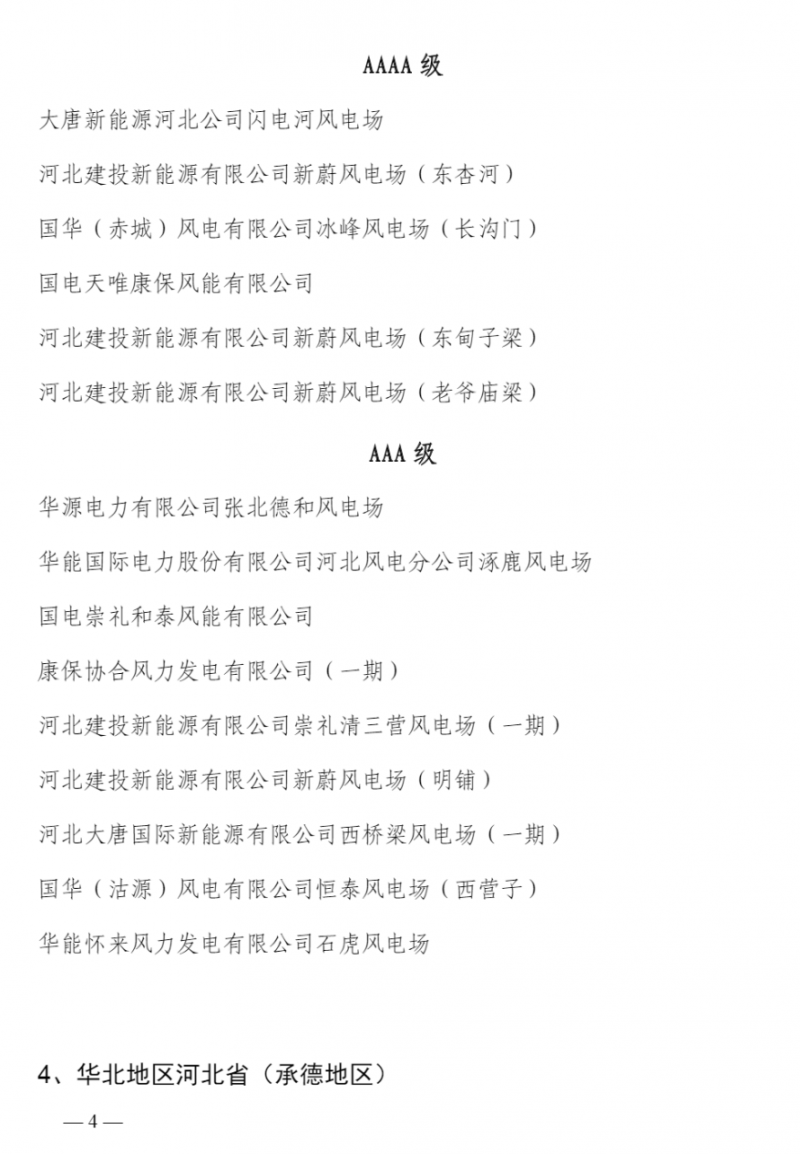 AAAA 级

大唐新能源河北公司闪电河风电场

河北建投新能源有限公司新蔚风电场（东杏河）

国华（赤城）风电有限公司冰峰风电场（长沟门）

国电天唯康保风能有限公司

河北建投新能源有限公司新蔚风电场（东甸子梁）

河北建投新能源有限公司新蔚风电场（老爷庙梁）

AAA 级

华源电力有限公司张北德和风电场

华能国际电力股份有限公司河北风电分公司涿鹿风电场

国电崇礼和泰风能有限公司

康保协合风力发电有限公司（一期）

河北建投新能源有限公司崇礼清三营风电场（一期）

河北建投新能源有限公司新蔚风电场（明铺）

河北大唐国际新能源有限公司西桥梁风电场（一期）

国华（沽源）风电有限公司恒泰风电场（西营子）

华能怀来风力发电有限公司石虎风电场

4、华北地区河北省（承德地区）

— 4 —